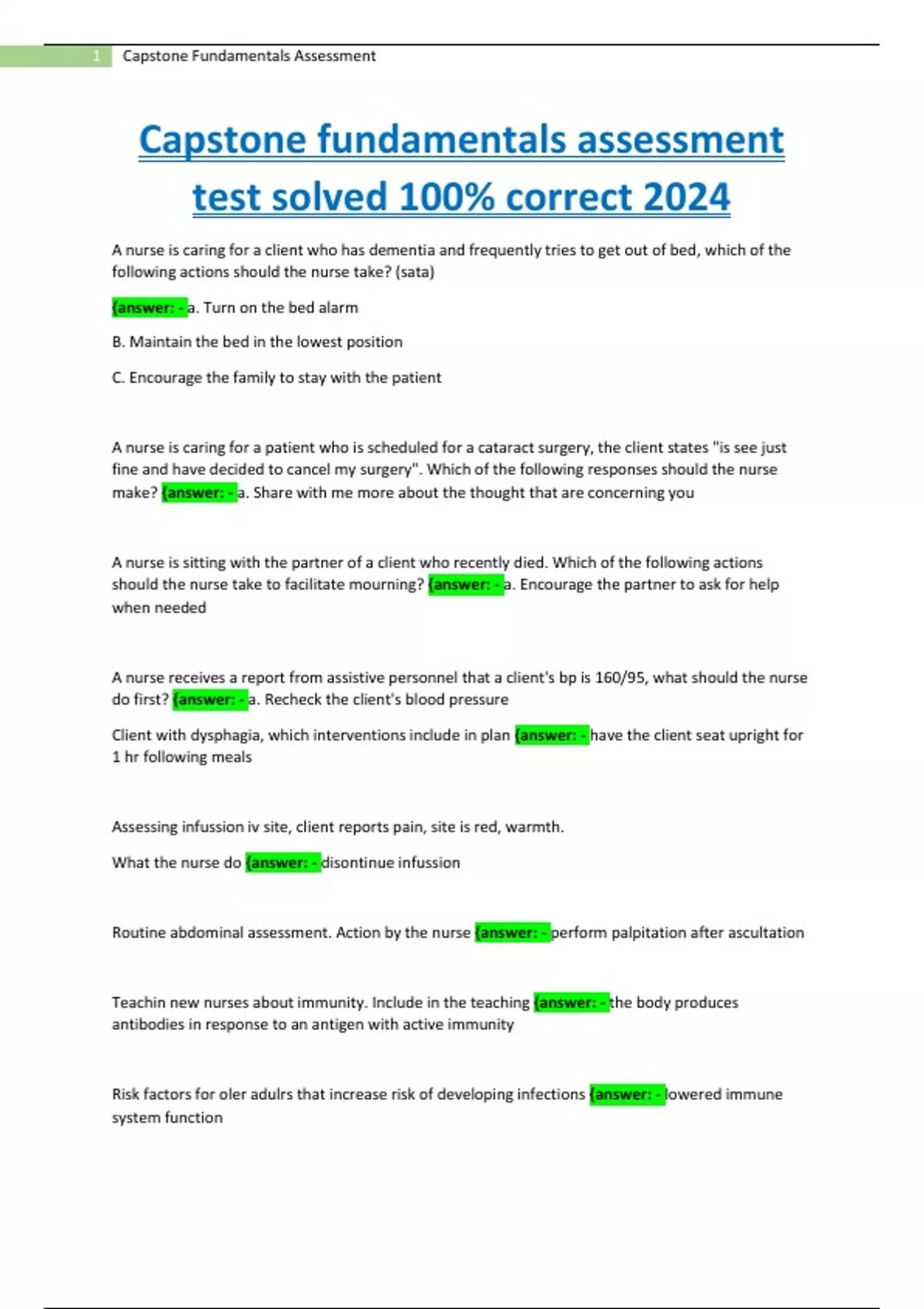 1 Capstone Fundamentals Assessment

Capstone fundamentals assessment test solved 100% correct 2024

A nurse is caring for a client who has dementia and frequently tries to get out of bed, which of the following actions should the nurse take? (sata)

{answer: - a. Turn on the bed alarm

B. Maintain the bed in the lowest position

C. Encourage the family to stay with the patient

A nurse is caring for a patient who is scheduled for a cataract surgery, the client states "is see just fine and have decided to cancel my surgery". Which of the following responses should the nurse make? {answer: - a. Share with me more about the thought that are concerning you

A nurse is sitting with the partner of a client who recently died. Which of the following actions should the nurse take to facilitate mourning? {answer: - a. Encourage the partner to ask for help when needed

A nurse receives a report from assistive personnel that a client's bp is 160/95, what should the nurse do first? {answer: - a. Recheck the client's blood pressure

Client with dysphagia, which interventions include in plan {answer: - have the client seat upright for 1 hr following meals

Assessing infussion iv site, client reports pain, site is red, warmth.

What the nurse do {answer: - disontinue infussion

Routine abdominal assessment. Action by the nurse {answer: - perform palpitation after ascultation

Teachin new nurses about immunity. Include in the teaching {answer: - the body produces antibodies in response to an antigen with active immunity

Risk factors for oler adulrs that increase risk of developing infections {answer: - lowered immune system function